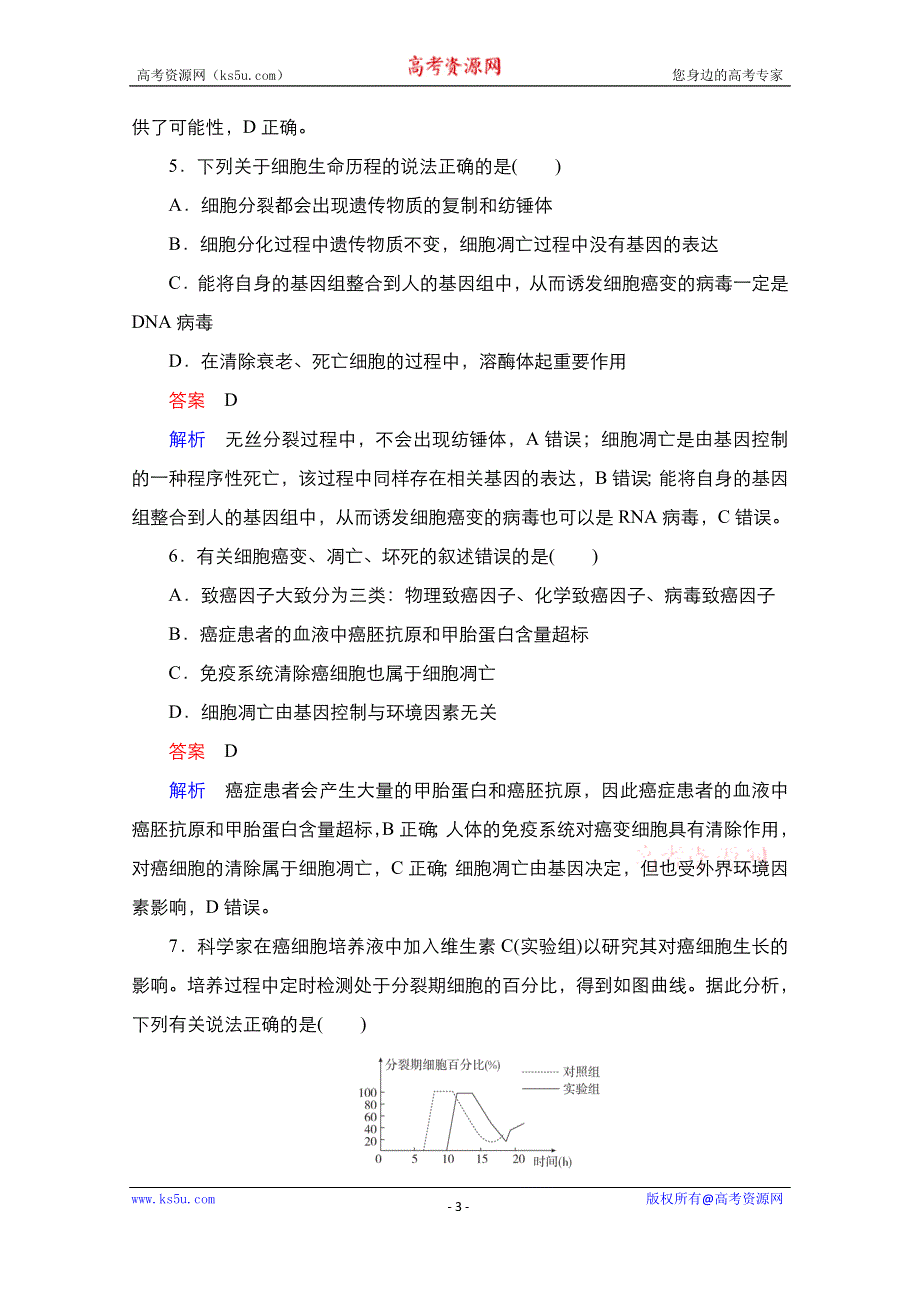 高考资源网（ks5u.com） 高考资源网 您身边的高考专家

供了可能性，D 正确。

5．下列关于细胞生命历程的说法正确的是(　　)

A．细胞分裂都会出现遗传物质的复制和纺锤体

B．细胞分化过程中遗传物质不变，细胞凋亡过程中没有基因的表达

C．能将自身的基因组整合到人的基因组中，从而诱发细胞癌变的病毒一定是 DNA 病毒

D．在清除衰老、死亡细胞的过程中，溶酶体起重要作用

答案　D

解析　无丝分裂过程中，不会出现纺锤体，A 错误；细胞凋亡是由基因控制的一种程序性死亡，该过程中同样存在相关基因的表达，B 错误；能将自身的基因组整合到人的基因组中，从而诱发细胞癌变的病毒也可以是 RNA 病毒，C 错误。

6．有关细胞癌变、凋亡、坏死的叙述错误的是(　　)

A．致癌因子大致分为三类：物理致癌因子、化学致癌因子、病毒致癌因子

B．癌症患者的血液中癌胚抗原和甲胎蛋白含量超标

C．免疫系统清除癌细胞也属于细胞凋亡

D．细胞凋亡由基因控制与环境因素无关

答案　D

解析　癌症患者会产生大量的甲胎蛋白和癌胚抗原，因此癌症患者的血液中癌胚抗原和甲胎蛋白含量超标，B 正确；人体的免疫系统对癌变细胞具有清除作用，对癌细胞的清除属于细胞凋亡，C 正确；细胞凋亡由基因决定，但也受外界环境因素影响，D 错误。

7．科学家在癌细胞培养液中加入维生素 C(实验组)以研究其对癌细胞生长的影响。培养过程中定时检测处于分裂期细胞的百分比，得到如图曲线。据此分析，下列有关说法正确的是(　　)

分裂期细胞百分比(%)
对照组
实验组
100
80
60
40
20
0 5 10 15 20 时间(h)

www.ks5u.com - 3 - 版权所有@高考资源网